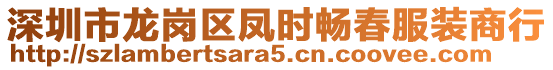 深圳市龙岗区凤时畅春服装商行
http://szlambertsara5.cn.coovee.com